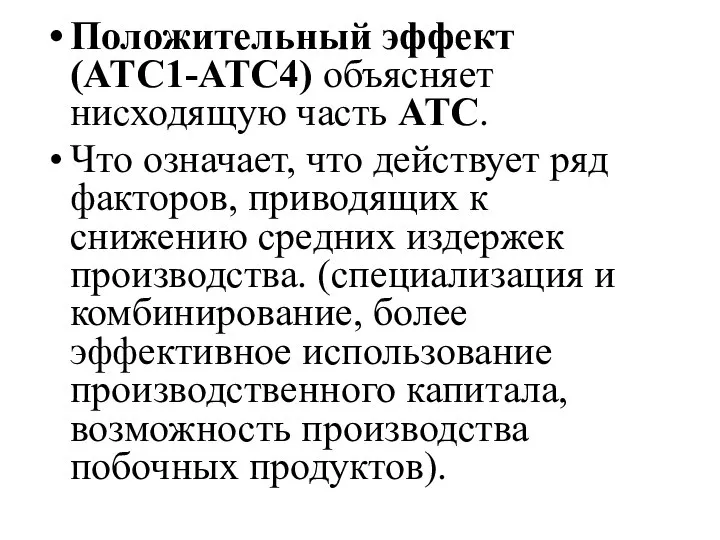 • Положительный эффект (АТС1-АТС4) объясняет нисходящую часть АТС.

• Что означает, что действует ряд факторов, приводящих к снижению средних издержек производства. (специализация и комбинирование, более эффективное использование производственного капитала, возможность производства побочных продуктов).